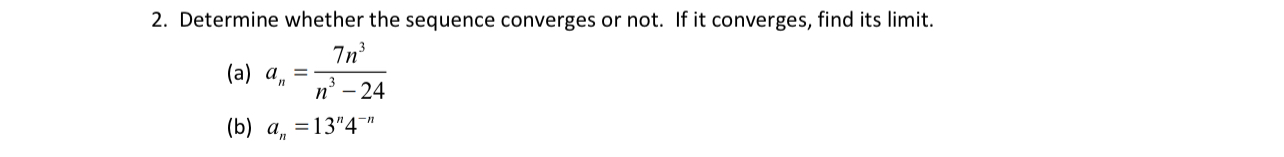 2. Determine whether the sequence converges or not. If it converges, find its limit.

(a) $a_n = \frac{7n^3}{n^3 - 24}$

(b) $a_n = 13^n 4^{-n}$